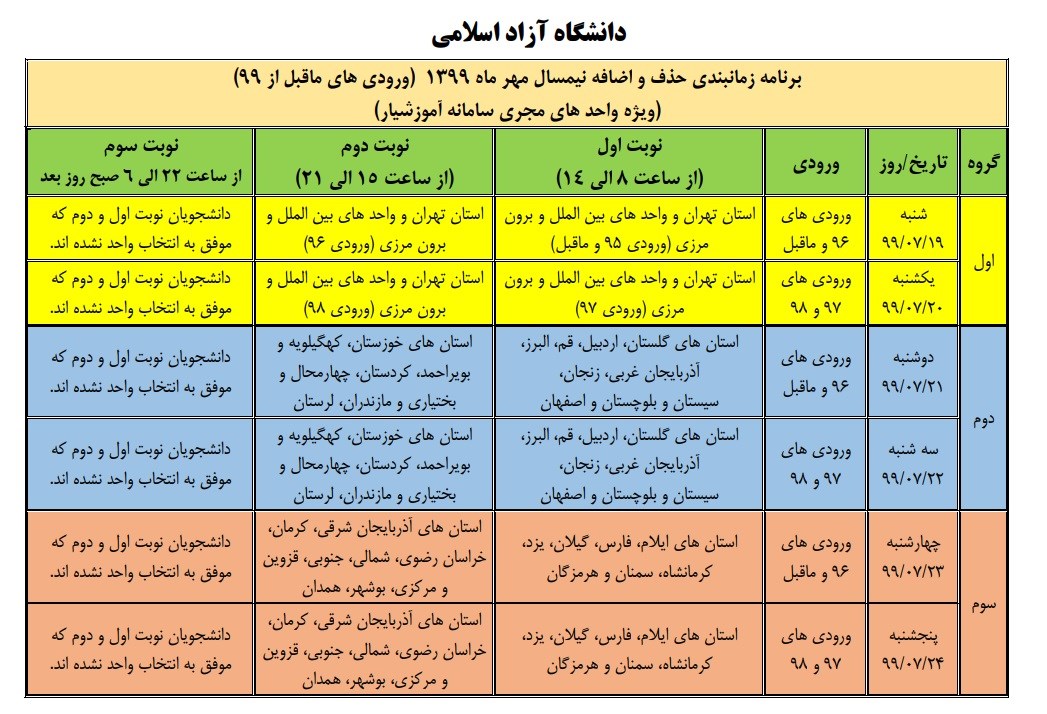 دانشگاه آزاد اسلامی

برنامه زمانبندی حذف و اضافه نیمسال مهر ماه ۱۳۹۹ (ورودی های ماقبل از ۹۹)
(ویژه واحد های مجری سامانه آموزشیار)

| گروه | تاریخ/روز | ورودی | نوبت اول (از ساعت ۸ الی ۱۴) | نوبت دوم (از ساعت ۱۵ الی ۲۱) | نوبت سوم از ساعت ۲۲ الی ۶ صبح روز بعد |
|---|---|---|---|---|---|
| اول | شنبه ۹۹/۰۷/۱۹ | ورودی های ۹۶ و ماقبل | استان تهران و واحد های بین الملل و برون مرزی (ورودی ۹۵ و ماقبل) | استان تهران و واحد های بین الملل و برون مرزی (ورودی ۹۶) | دانشجویان نوبت اول و دوم که موفق به انتخاب واحد نشده اند. |
| اول | یکشنبه ۹۹/۰۷/۲۰ | ورودی های ۹۷ و ۹۸ | استان تهران و واحد های بین الملل و برون مرزی (ورودی ۹۷) | استان تهران و واحد های بین الملل و برون مرزی (ورودی ۹۸) | دانشجویان نوبت اول و دوم که موفق به انتخاب واحد نشده اند. |
| دوم | دوشنبه ۹۹/۰۷/۲۱ | ورودی های ۹۶ و ماقبل | استان های گلستان، اردبیل، قم، البرز، آذربایجان غربی، زنجان، سیستان و بلوچستان و اصفهان | استان های خوزستان، کهگیلویه و بویراحمد، کردستان، چهارمحال و بختیاری و مازندران، لرستان | دانشجویان نوبت اول و دوم که موفق به انتخاب واحد نشده اند. |
| دوم | سه شنبه ۹۹/۰۷/۲۲ | ورودی های ۹۷ و ۹۸ | استان های گلستان، اردبیل، قم، البرز، آذربایجان غربی، زنجان، سیستان و بلوچستان و اصفهان | استان های خوزستان، کهگیلویه و بویراحمد، کردستان، چهارمحال و بختیاری و مازندران، لرستان | دانشجویان نوبت اول و دوم که موفق به انتخاب واحد نشده اند. |
| سوم | چهارشنبه ۹۹/۰۷/۲۳ | ورودی های ۹۶ و ماقبل | استان های ایلام، فارس، گیلان، یزد، کرمانشاه، سمنان و هرمزگان | استان های آذربایجان شرقی، کرمان، خراسان رضوی، شمالی، جنوبی، قزوین و مرکزی، بوشهر، همدان | دانشجویان نوبت اول و دوم که موفق به انتخاب واحد نشده اند. |
| سوم | پنجشنبه ۹۹/۰۷/۲۴ | ورودی های ۹۷ و ۹۸ | استان های ایلام، فارس، گیلان، یزد، کرمانشاه، سمنان و هرمزگان | استان های آذربایجان شرقی، کرمان، خراسان رضوی، شمالی، جنوبی، قزوین و مرکزی، بوشهر، همدان | دانشجویان نوبت اول و دوم که موفق به انتخاب واحد نشده اند. |